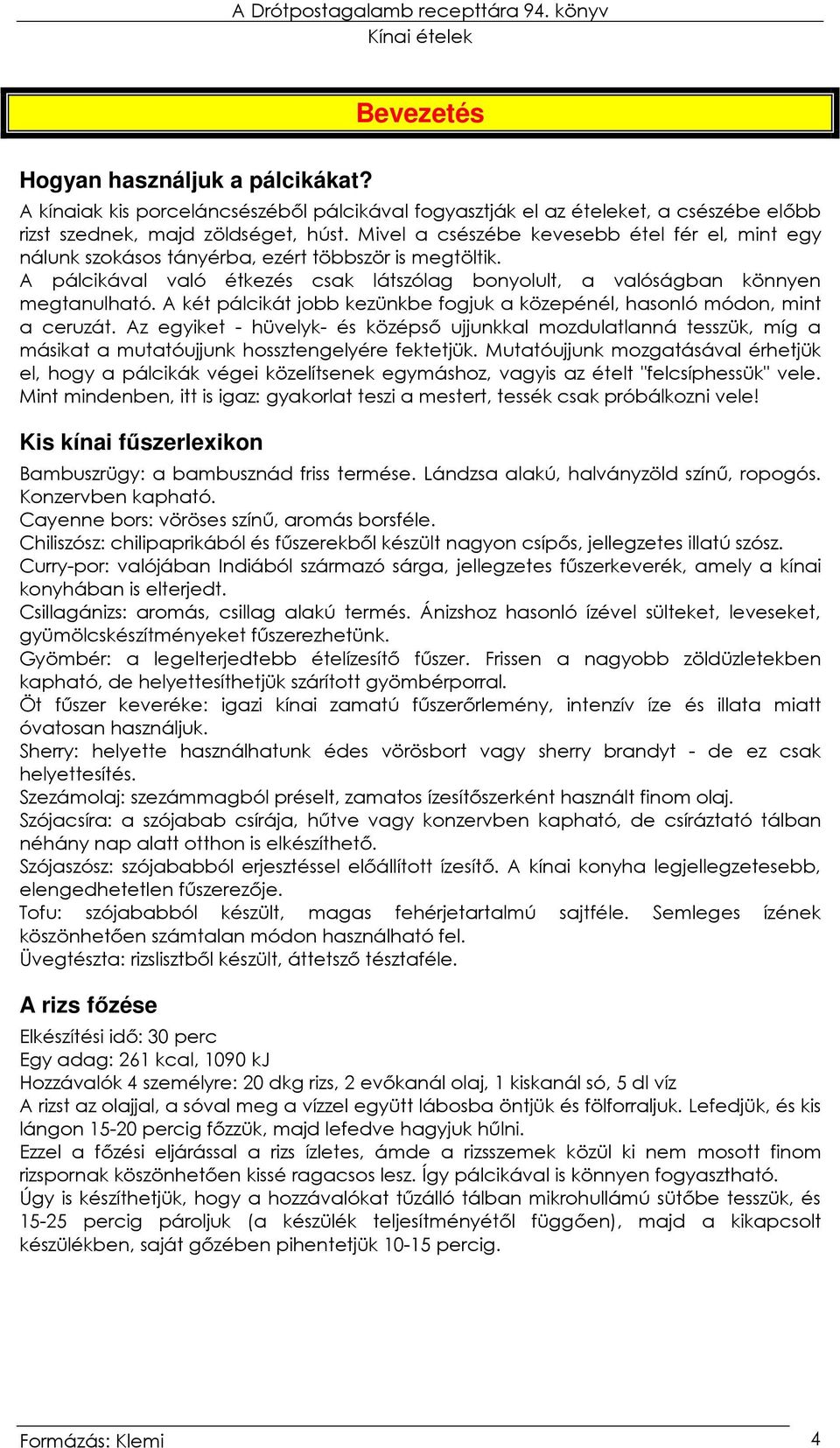 A Drótpostagalamb recepttára 94. könyv
Kínai ételek

Bevezetés

Hogyan használjuk a pálcikákat?

A kínaiak kis porceláncsészéből pálcikával fogyasztják el az ételeket, a csészébe előbb rizst szednek, majd zöldséget, húst. Mivel a csészébe kevesebb étel fér el, mint egy nálunk szokásos tányérba, ezért többször is megtöltik.
A pálcikával való étkezés csak látszólag bonyolult, a valóságban könnyen megtanulható. A két pálcikát jobb kezünkbe fogjuk a közepénél, hasonló módon, mint a ceruzát. Az egyiket - hüvelyk- és középső ujjunkkal mozdulatlanná tesszük, míg a másikat a mutatóujjunk hossztengelyére fektetjük. Mutatóujjunk mozgatásával érhetjük el, hogy a pálcikák végei közelítsenek egymáshoz, vagyis az ételt "felcsíphessük" vele. Mint mindenben, itt is igaz: gyakorlat teszi a mestert, tessék csak próbálkozni vele!

Kis kínai fűszerlexikon

Bambuszrügy: a bambusznád friss termése. Lándzsa alakú, halványzöld színű, ropogós. Konzervben kapható.
Cayenne bors: vöröses színű, aromás borsféle.
Chiliszósz: chilipaprikából és fűszerekből készült nagyon csípős, jellegzetes illatú szósz.
Curry-por: valójában Indiából származó sárga, jellegzetes fűszerkeverék, amely a kínai konyhában is elterjedt.
Csillagánizs: aromás, csillag alakú termés. Ánizshoz hasonló ízével sülteket, leveseket, gyümölcskészítményeket fűszerezhetünk.
Gyömbér: a legelterjedtebb ételízesítő fűszer. Frissen a nagyobb zöldüzletekben kapható, de helyettesíthetjük szárított gyömbérporral.
Öt fűszer keveréke: igazi kínai zamatú fűszerőrlemény, intenzív íze és illata miatt óvatosan használjuk.
Sherry: helyette használhatunk édes vörösbort vagy sherry brandyt - de ez csak helyettesítés.
Szezámolaj: szezámmagból préselt, zamatos ízesítőszerként használt finom olaj.
Szójacsíra: a szójabab csírája, hűtve vagy konzervben kapható, de csíráztató tálban néhány nap alatt otthon is elkészíthető.
Szójaszósz: szójababból erjesztéssel előállított ízesítő. A kínai konyha legjellegzetesebb, elengedhetetlen fűszerezője.
Tofu: szójababból készült, magas fehérjetartalmú sajtféle. Semleges ízének köszönhetően számtalan módon használható fel.
Üvegtészta: rizslisztből készült, áttetsző tésztaféle.

A rizs főzése

Elkészítési idő: 30 perc
Egy adag: 261 kcal, 1090 kJ
Hozzávalók 4 személyre: 20 dkg rizs, 2 evőkanál olaj, 1 kiskanál só, 5 dl víz
A rizst az olajjal, a sóval meg a vízzel együtt lábosba öntjük és fölforraljuk. Lefedjük, és kis lángon 15-20 percig főzzük, majd lefedve hagyjuk hűlni.
Ezzel a főzési eljárással a rizs ízletes, ámde a rizsszemek közül ki nem mosott finom rizspornak köszönhetően kissé ragacsos lesz. Így pálcikával is könnyen fogyasztható.
Úgy is készíthetjük, hogy a hozzávalókat tűzálló tálban mikrohullámú sütőbe tesszük, és 15-25 percig pároljuk (a készülék teljesítményétől függően), majd a kikapcsolt készülékben, saját gőzében pihentetjük 10-15 percig.

Formázás: Klemi
4